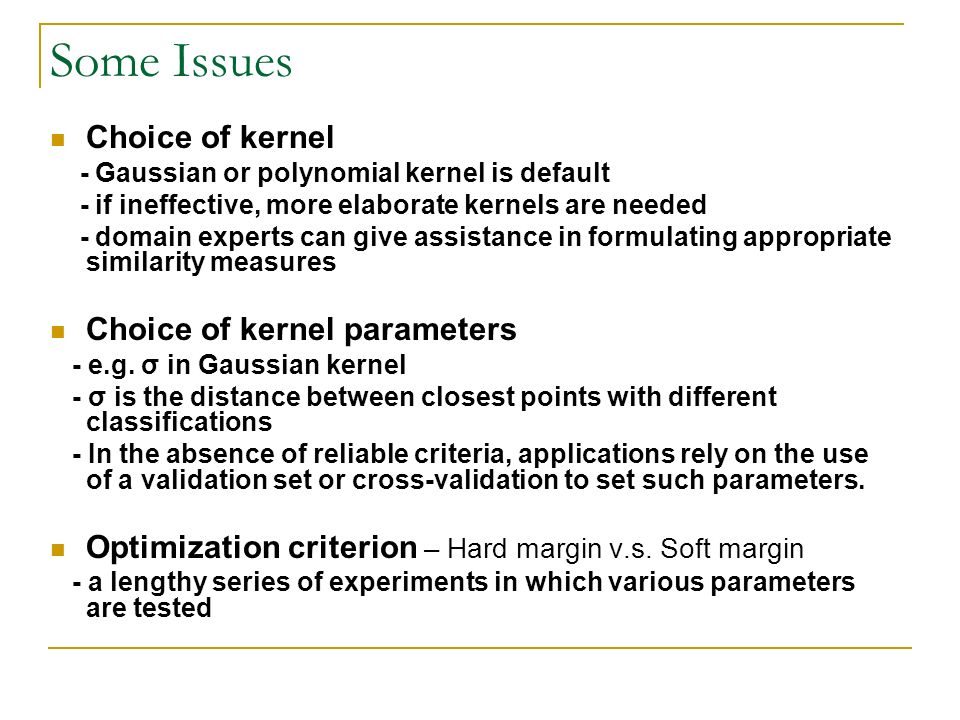 Some Issues

Choice of kernel
- Gaussian or polynomial kernel is default
- if ineffective, more elaborate kernels are needed
- domain experts can give assistance in formulating appropriate similarity measures

Choice of kernel parameters
- e.g. σ in Gaussian kernel
- σ is the distance between closest points with different classifications
- In the absence of reliable criteria, applications rely on the use of a validation set or cross-validation to set such parameters.

Optimization criterion – Hard margin v.s. Soft margin
- a lengthy series of experiments in which various parameters are tested